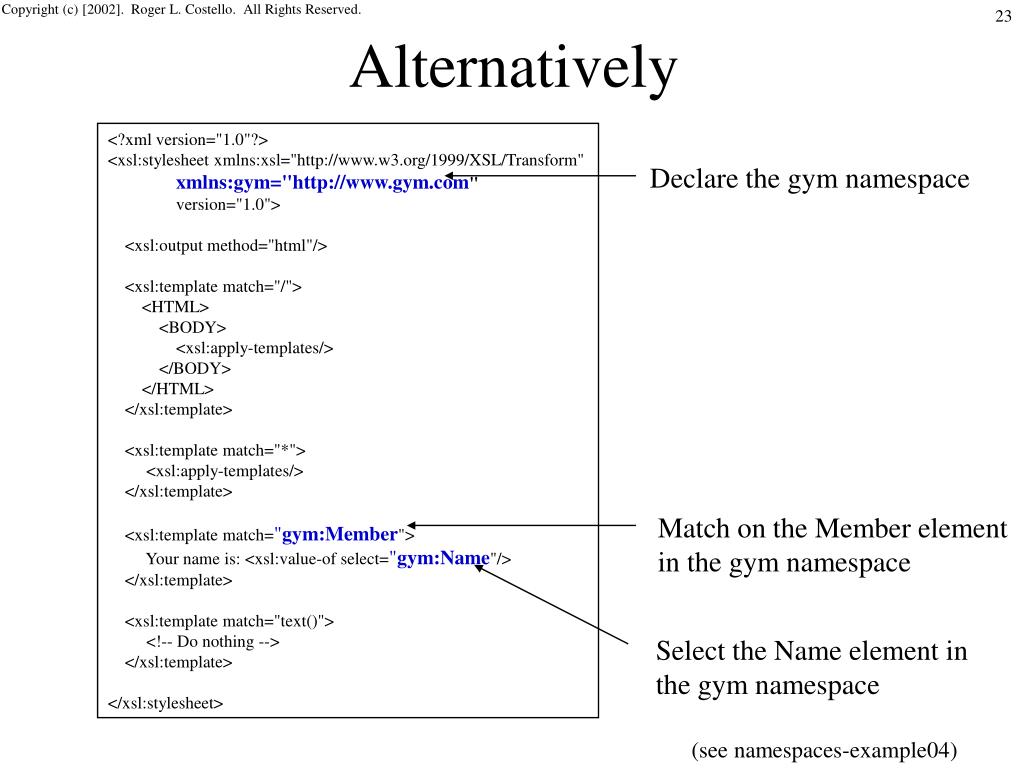 Copyright (c) [2002]. Roger L. Costello. All Rights Reserved.

23

Alternatively

<?xml version="1.0"?>
<xsl:stylesheet xmlns:xsl="http://www.w3.org/1999/XSL/Transform"
xmlns:gym="http://www.gym.com"
version="1.0">

<xsl:output method="html"/>

<xsl:template match="/">
<HTML>
<BODY>
<xsl:apply-templates/>
</BODY>
</HTML>
</xsl:template>

<xsl:template match="*">
<xsl:apply-templates/>
</xsl:template>

<xsl:template match="gym:Member">
Your name is: <xsl:value-of select="gym:Name"/>
</xsl:template>

<xsl:template match="text()">
<!-- Do nothing -->
</xsl:template>

</xsl:stylesheet>

Declare the gym namespace

Match on the Member element in the gym namespace

Select the Name element in the gym namespace

(see namespaces-example04)